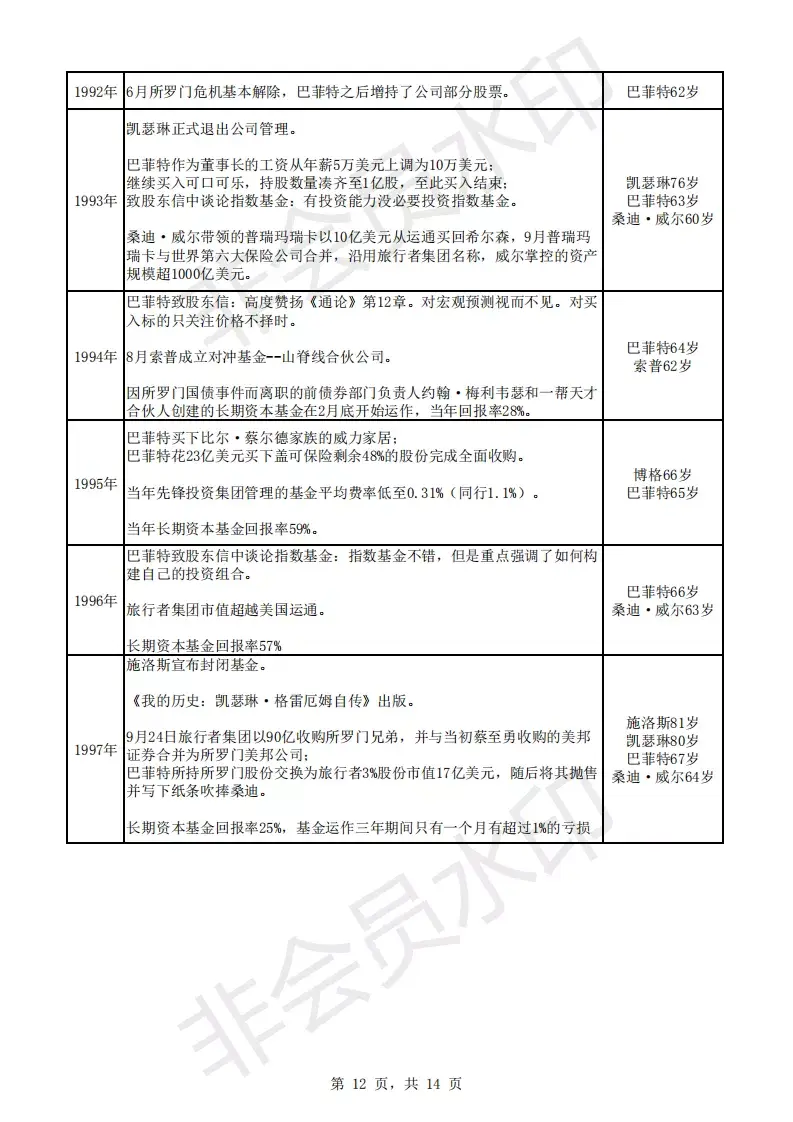 | 1992年 | 6月所罗门危机基本解除，巴菲特之后增持了公司部分股票。 | 巴菲特62岁 |
|---|---|---|
| 1993年 | 凯瑟琳正式退出公司管理。<br><br>巴菲特作为董事长的工资从年薪5万美元上调为10万美元；<br>继续买入可口可乐，持股数量凑齐至1亿股，至此买入结束；<br>致股东信中谈论指数基金：有投资能力没必要投资指数基金。<br><br>桑迪·威尔带领的普瑞玛瑞卡以10亿美元从运通买回希尔森，9月普瑞玛瑞卡与世界第六大保险公司合并，沿用旅行者集团名称，威尔掌控的资产规模超1000亿美元。 | 凯瑟琳76岁<br>巴菲特63岁<br>桑迪·威尔60岁 |
| 1994年 | 巴菲特致股东信：高度赞扬《通论》第12章。对宏观预测视而不见。对买入标的只关注价格不择时。<br><br>8月索普成立对冲基金--山脊线合伙公司。<br><br>因所罗门国债事件而离职的前债券部门负责人约翰·梅利韦瑟和一帮天才合伙人创建的长期资本基金在2月底开始运作，当年回报率28%。 | 巴菲特64岁<br>索普62岁 |
| 1995年 | 巴菲特买下比尔·蔡尔德家族的威力家居；<br>巴菲特花23亿美元买下盖可保险剩余48%的股份完成全面收购。<br><br>当年先锋投资集团管理的基金平均费率低至0.31%（同行1.1%）。<br><br>当年长期资本基金回报率59%。 | 博格66岁<br>巴菲特65岁 |
| 1996年 | 巴菲特致股东信中谈论指数基金：指数基金不错，但是重点强调了如何构建自己的投资组合。<br><br>旅行者集团市值超越美国运通。<br><br>长期资本基金回报率57% | 巴菲特66岁<br>桑迪·威尔63岁 |
| 1997年 | 施洛斯宣布封闭基金。<br><br>《我的历史：凯瑟琳·格雷厄姆自传》出版。<br><br>9月24日旅行者集团以90亿收购所罗门兄弟，并与当初蔡至勇收购的美邦证券合并为所罗门美邦公司；<br>巴菲特所持所罗门股份交换为旅行者3%股份市值17亿美元，随后将其抛售并写下纸条吹捧桑迪。<br><br>长期资本基金回报率25%，基金运作三年期间只有一个月有超过1%的亏损 | 施洛斯81岁<br>凯瑟琳80岁<br>巴菲特67岁<br>桑迪·威尔64岁 |

非会员水印

第 12 页，共 14 页